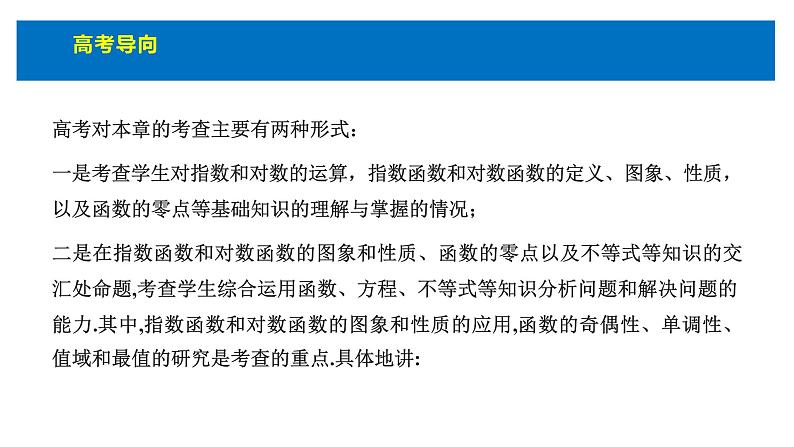 高考导向

高考对本章的考查主要有两种形式：

一是考查学生对指数和对数的运算，指数函数和对数函数的定义、图象、性质，以及函数的零点等基础知识的理解与掌握的情况；

二是在指数函数和对数函数的图象和性质、函数的零点以及不等式等知识的交汇处命题,考查学生综合运用函数、方程、不等式等知识分析问题和解决问题的能力.其中,指数函数和对数函数的图象和性质的应用,函数的奇偶性、单调性、值域和最值的研究是考查的重点.具体地讲: